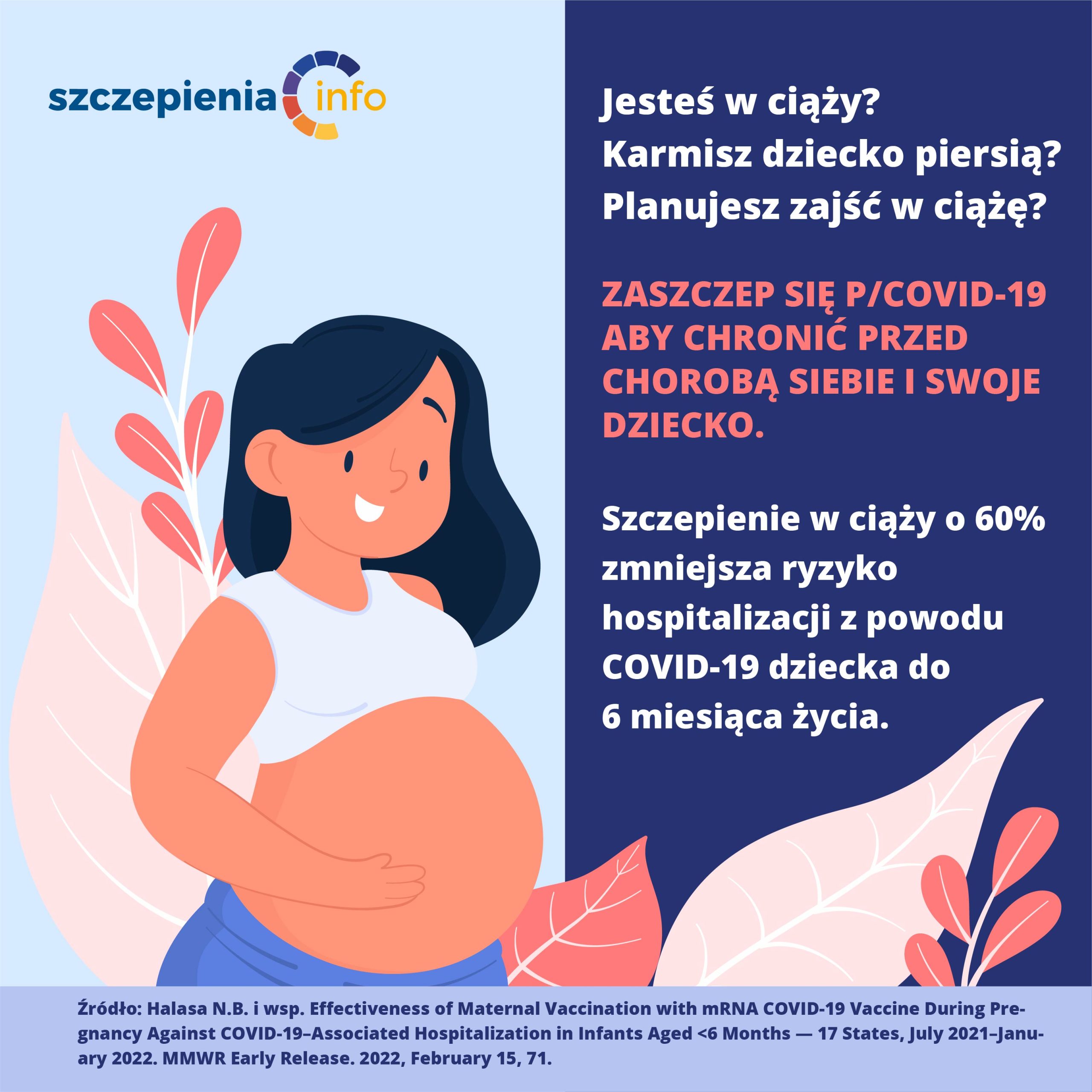 szczepienia info

Jesteś w ciąży?
Karmisz dziecko piersią?
Planujesz zajść w ciążę?

ZASZCZEP SIĘ P/COVID-19 ABY CHRONIĆ PRZED CHOROBĄ SIEBIE I SWOJE DZIECKO.

Szczepienie w ciąży o 60% zmniejsza ryzyko hospitalizacji z powodu COVID-19 dziecka do 6 miesiąca życia.

Źródło: Halasa N.B. i wsp. Effectiveness of Maternal Vaccination with mRNA COVID-19 Vaccine During Pregnancy Against COVID-19–Associated Hospitalization in Infants Aged <6 Months — 17 States, July 2021–January 2022. MMWR Early Release. 2022, February 15, 71.